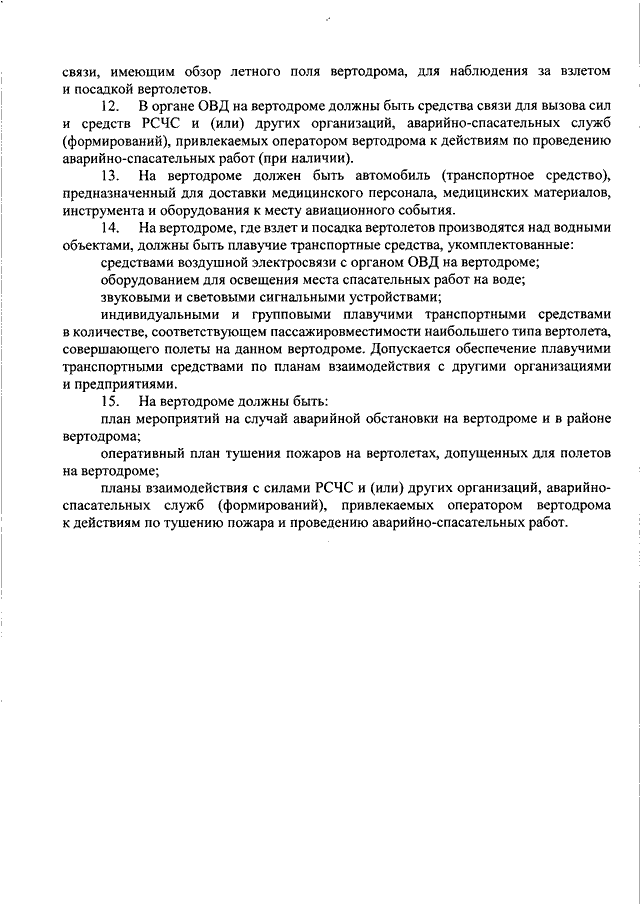 связи, имеющим обзор летного поля вертодрома, для наблюдения за взлетом и посадкой вертолетов.

12. В органе ОВД на вертодроме должны быть средства связи для вызова сил и средств РСЧС и (или) других организаций, аварийно-спасательных служб (формирований), привлекаемых оператором вертодрома к действиям по проведению аварийно-спасательных работ (при наличии).

13. На вертодроме должен быть автомобиль (транспортное средство), предназначенный для доставки медицинского персонала, медицинских материалов, инструмента и оборудования к месту авиационного события.

14. На вертодроме, где взлет и посадка вертолетов производятся над водными объектами, должны быть плавучие транспортные средства, укомплектованные:

средствами воздушной электросвязи с органом ОВД на вертодроме;

оборудованием для освещения места спасательных работ на воде;

звуковыми и световыми сигнальными устройствами;

индивидуальными и групповыми плавучими транспортными средствами в количестве, соответствующем пассажировместимости наибольшего типа вертолета, совершающего полеты на данном вертодроме. Допускается обеспечение плавучими транспортными средствами по планам взаимодействия с другими организациями и предприятиями.

15. На вертодроме должны быть:

план мероприятий на случай аварийной обстановки на вертодроме и в районе вертодрома;

оперативный план тушения пожаров на вертолетах, допущенных для полетов на вертодроме;

планы взаимодействия с силами РСЧС и (или) других организаций, аварийно-спасательных служб (формирований), привлекаемых оператором вертодрома к действиям по тушению пожара и проведению аварийно-спасательных работ.